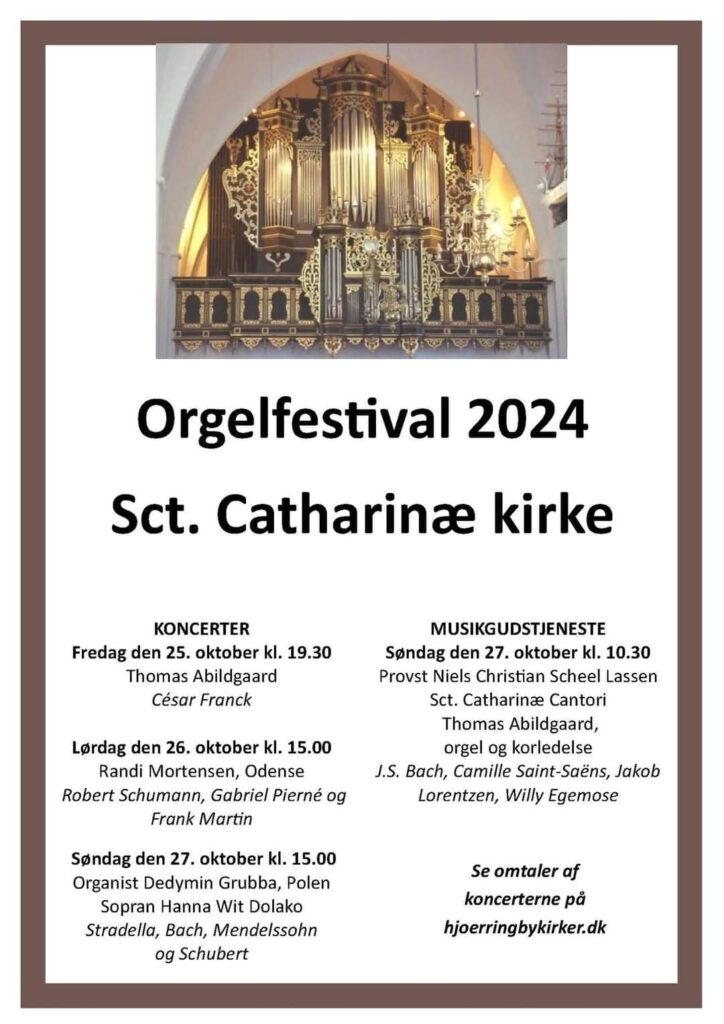 Orgelfestival 2024

Sct. Catharinæ kirke

KONCERTER
Fredag den 25. oktober kl. 19.30
Thomas Abildgaard
César Franck

Lørdag den 26. oktober kl. 15.00
Randi Mortensen, Odense
Robert Schumann, Gabriel Pierné og Frank Martin

Søndag den 27. oktober kl. 15.00
Organist Dedymin Grubba, Polen
Sopran Hanna Wit Dolako
Stradella, Bach, Mendelssohn og Schubert

MUSIKGUDSTJENESTE
Søndag den 27. oktober kl. 10.30
Provst Niels Christian Scheel Lassen
Sct. Catharinæ Cantori
Thomas Abildgaard,
orgel og korledelse
J.S. Bach, Camille Saint-Saëns, Jakob Lorentzen, Willy Egemose

Se omtaler af koncerterne på hjoerringbykirker.dk